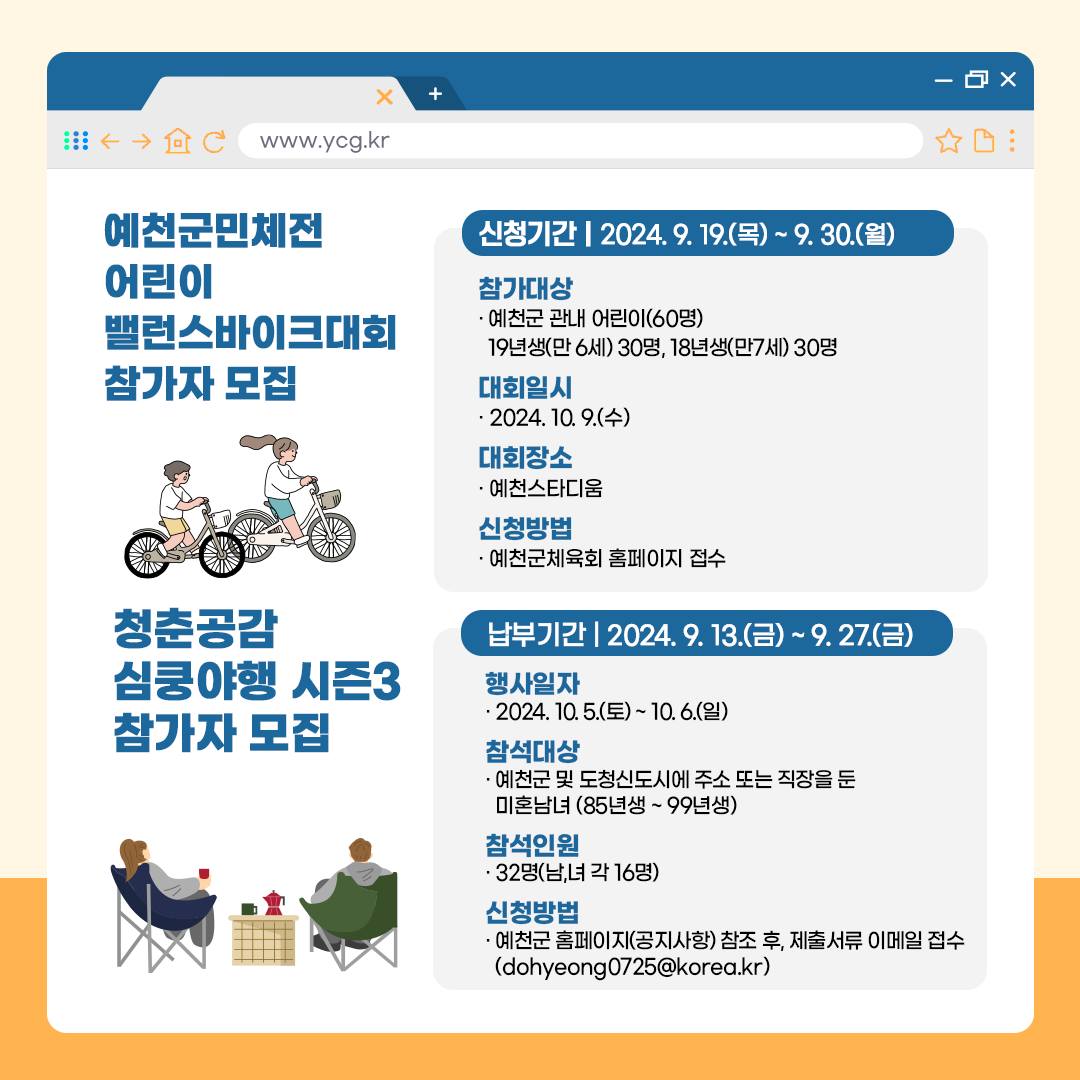 www.ycg.kr

예천군민체전
어린이
밸런스바이크대회
참가자 모집

신청기간 | 2024. 9. 19.(목) ~ 9. 30.(월)

참가대상
· 예천군 관내 어린이(60명)
19년생(만 6세) 30명, 18년생(만7세) 30명

대회일시
· 2024. 10. 9.(수)

대회장소
· 예천스타디움

신청방법
· 예천군체육회 홈페이지 접수

청춘공감
심쿵야행 시즌3
참가자 모집

납부기간 | 2024. 9. 13.(금) ~ 9. 27.(금)

행사일자
· 2024. 10. 5.(토) ~ 10. 6.(일)

참석대상
· 예천군 및 도청신도시에 주소 또는 직장을 둔 미혼남녀 (85년생 ~ 99년생)

참석인원
· 32명(남,녀 각 16명)

신청방법
· 예천군 홈페이지(공지사항) 참조 후, 제출서류 이메일 접수 (dohyeong0725@korea.kr)